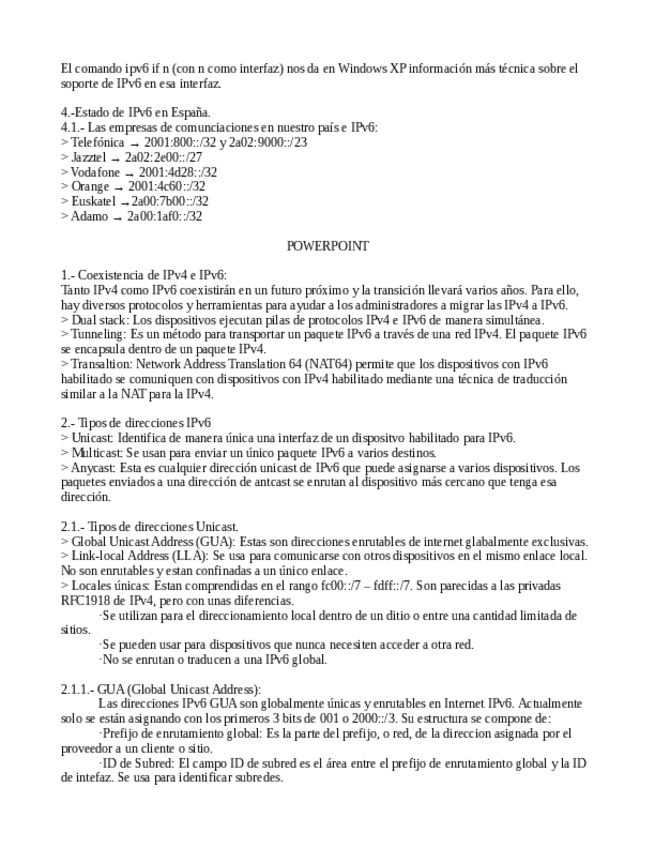 El comando ipv6 if n (con n como interfaz) nos da en Windows XP información más técnica sobre el soporte de IPv6 en esa interfaz.

4.-Estado de IPv6 en España.
4.1.- Las empresas de comunciaciones en nuestro país e IPv6:
> Telefónica → 2001:800::/32 y 2a02:9000::/23
> Jazztel → 2a02:2e00::/27
> Vodafone → 2001:4d28::/32
> Orange → 2001:4c60::/32
> Euskatel → 2a00:7b00::/32
> Adamo → 2a00:1af0::/32

POWERPOINT

1.- Coexistencia de IPv4 e IPv6:
Tanto IPv4 como IPv6 coexistirán en un futuro próximo y la transición llevará varios años. Para ello, hay diversos protocolos y herramientas para ayudar a los administradores a migrar las IPv4 a IPv6.
> Dual stack: Los dispositivos ejecutan pilas de protocolos IPv4 e IPv6 de manera simultánea.
> Tunneling: Es un método para transportar un paquete IPv6 a través de una red IPv4. El paquete IPv6 se encapsula dentro de un paquete IPv4.
> Transaltion: Network Address Translation 64 (NAT64) permite que los dispositivos con IPv6 habilitado se comuniquen con dispositivos con IPv4 habilitado mediante una técnica de traducción similar a la NAT para la IPv4.

2.- Tipos de direcciones IPv6
> Unicast: Identifica de manera única una interfaz de un dispositvo habilitado para IPv6.
> Multicast: Se usan para enviar un único paquete IPv6 a varios destinos.
> Anycast: Esta es cualquier dirección unicast de IPv6 que puede asignarse a varios dispositivos. Los paquetes enviados a una dirección de antcast se enrutan al dispositivo más cercano que tenga esa dirección.

2.1.- Tipos de direcciones Unicast.
> Global Unicast Address (GUA): Estas son direcciones enrutables de internet glabalmente exclusivas.
> Link-local Address (LLA): Se usa para comunicarse con otros dispositivos en el mismo enlace local. No son enrutables y estan confinadas a un único enlace.
> Locales únicas: Estan comprendidas en el rango fc00::/7 – fdff::/7. Son parecidas a las privadas RFC1918 de IPv4, pero con unas diferencias.
·Se utilizan para el direccionamiento local dentro de un ditio o entre una cantidad limitada de sitios.
·Se pueden usar para dispositivos que nunca necesiten acceder a otra red.
·No se enrutan o traducen a una IPv6 global.

2.1.1.- GUA (Global Unicast Address):
Las direcciones IPv6 GUA son globalmente únicas y enrutables en Internet IPv6. Actualmente solo se están asignando con los primeros 3 bits de 001 o 2000::/3. Su estructura se compone de:
·Prefijo de enrutamiento global: Es la parte del prefijo, o red, de la direccion asignada por el proveedor a un cliente o sitio.
·ID de Subred: El campo ID de subred es el área entre el prefijo de enrutamiento global y la ID de intefaz. Se usa para identificar subredes.